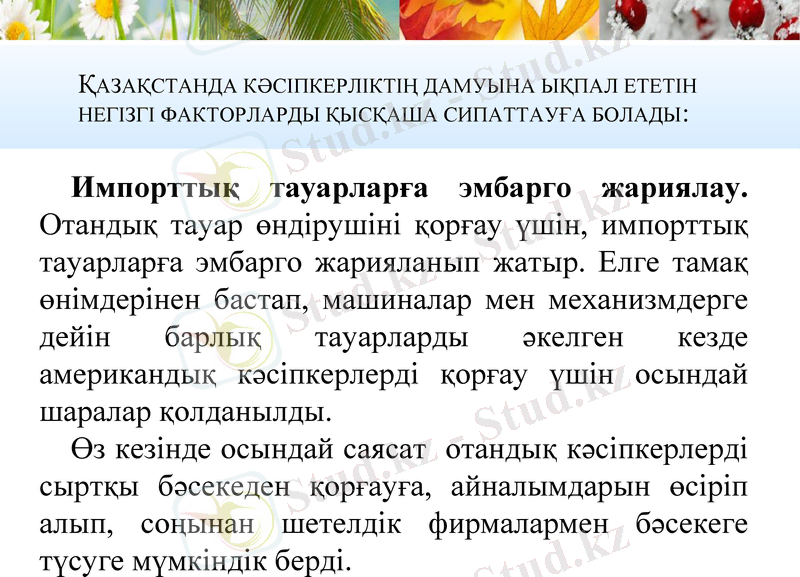 ҚАЗАҚСТАНДА КӘСІПКЕРЛІКТІҢ ДАМУЫНА ЫҚПАЛ ЕТЕТІН НЕГІЗГІ ФАКТОРЛАРДЫ ҚЫСҚАША СИПАТТАУҒА БОЛАДЫ:

Импорттық тауарларға эмбарго жариялау. Отандық тауар өндірушіні қорғау үшін, импорттық тауарларға эмбарго жарияланып жатыр. Елге тамақ өнімдерінен бастап, машиналар мен механизмдерге дейін барлық тауарларды әкелген кезде американдық кәсіпкерлерді қорғау үшін осындай шаралар қолданылды.

Өз кезінде осындай саясат отандық кәсіпкерлерді сыртқы бәсекеден қорғауға, айналымдарын өсіріп алып, соңынан шетелдік фирмалармен бәсекеге түсуге мүмкіндік берді.

Stud.kz